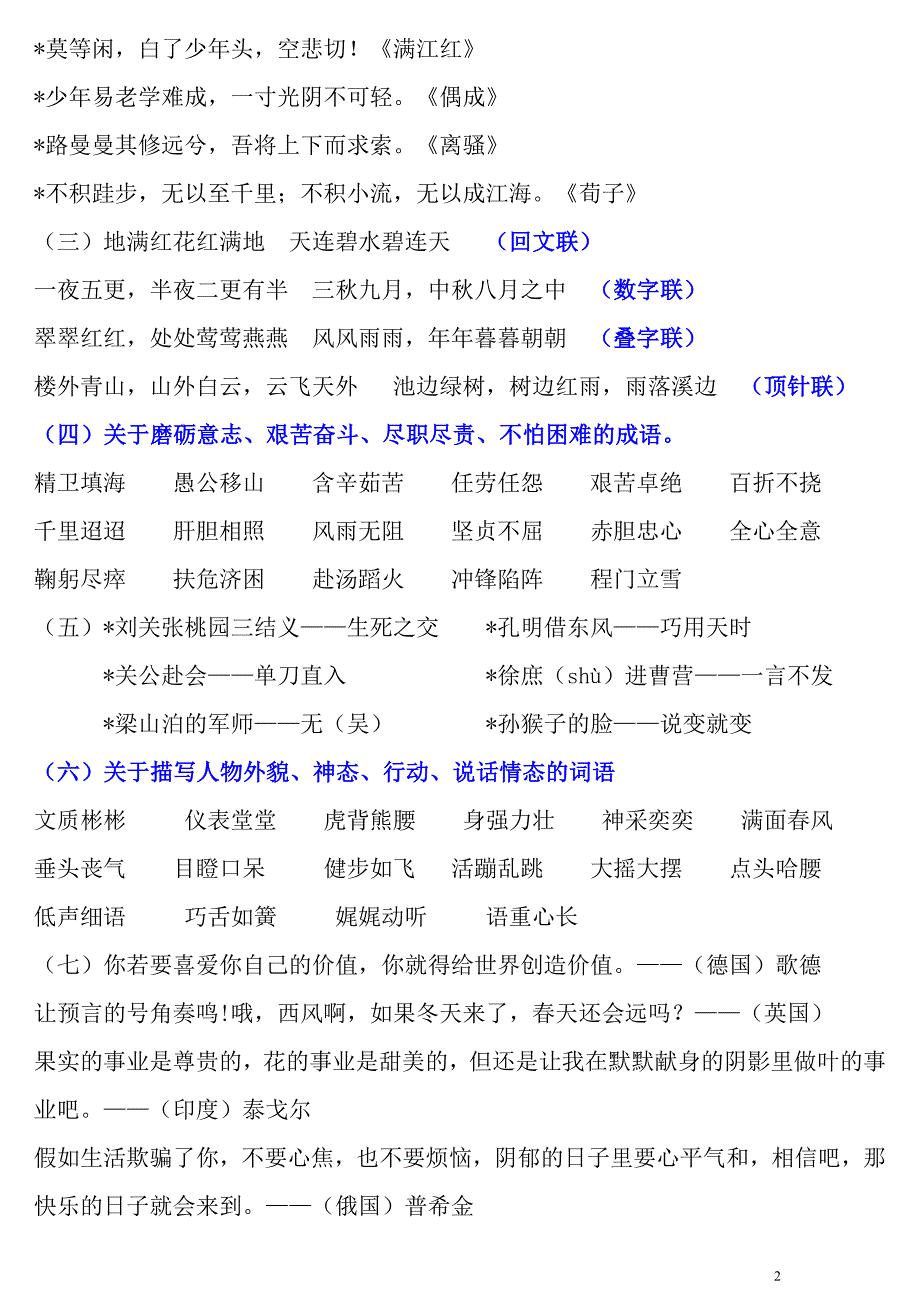 *莫等闲，白了少年头，空悲切！《满江红》

*少年易老学难成，一寸光阴不可轻。《偶成》

*路曼曼其修远兮，吾将上下而求索。《离骚》

*不积跬步，无以至千里；不积小流，无以成江海。《荀子》

（三）地满红花红满地　天连碧水碧连天　（回文联）

一夜五更，半夜二更有半　三秋九月，中秋八月之中　（数字联）

翠翠红红，处处莺莺燕燕　风风雨雨，年年暮暮朝朝　（叠字联）

楼外青山，山外白云，云飞天外　池边绿树，树边红雨，雨落溪边　（顶针联）

（四）关于磨砺意志、艰苦奋斗、尽职尽责、不怕困难的成语。

精卫填海　愚公移山　含辛茹苦　任劳任怨　艰苦卓绝　百折不挠

千里迢迢　肝胆相照　风雨无阻　坚贞不屈　赤胆忠心　全心全意

鞠躬尽瘁　扶危济困　赴汤蹈火　冲锋陷阵　程门立雪

（五）*刘关张桃园三结义——生死之交　*孔明借东风——巧用天时

*关公赴会——单刀直入　*徐庶（shù）进曹营——一言不发

*梁山泊的军师——无（吴）　*孙猴子的脸——说变就变

（六）关于描写人物外貌、神态、行动、说话情态的词语

文质彬彬　仪表堂堂　虎背熊腰　身强力壮　神采奕奕　满面春风

垂头丧气　目瞪口呆　健步如飞　活蹦乱跳　大摇大摆　点头哈腰

低声细语　巧舌如簧　娓娓动听　语重心长

（七）你若要喜爱你自己的价值，你就得给世界创造价值。——（德国）歌德

让预言的号角奏鸣!哦，西风啊，如果冬天来了，春天还会远吗？——（英国）

果实的事业是尊贵的，花的事业是甜美的，但还是让我在默默献身的阴影里做叶的事业吧。——（印度）泰戈尔

假如生活欺骗了你，不要心焦，也不要烦恼，阴郁的日子里要心平气和，相信吧，那快乐的日子就会来到。——（俄国）普希金

2